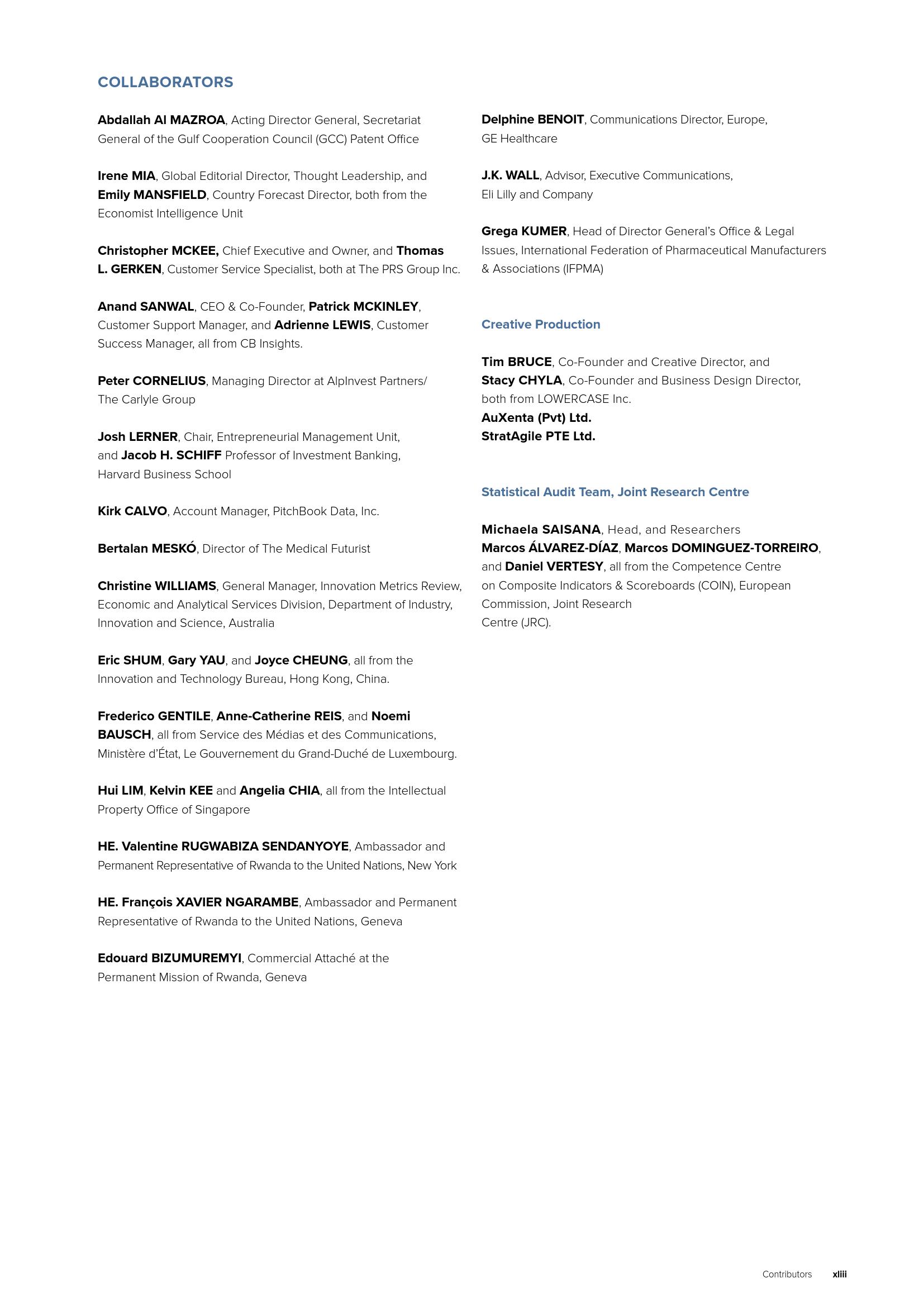 COLLABORATORS

Abdallah Al MAZROA, Acting Director General, Secretariat General of the Gulf Cooperation Council (GCC) Patent Office

Irene MIA, Global Editorial Director, Thought Leadership, and Emily MANSFIELD, Country Forecast Director, both from the Economist Intelligence Unit

Christopher MCKEE, Chief Executive and Owner, and Thomas L. GERKEN, Customer Service Specialist, both at The PRS Group Inc.

Anand SANWAL, CEO & Co-Founder, Patrick MCKINLEY, Customer Support Manager, and Adrienne LEWIS, Customer Success Manager, all from CB Insights.

Peter CORNELIUS, Managing Director at AlpInvest Partners/ The Carlyle Group

Josh LERNER, Chair, Entrepreneurial Management Unit, and Jacob H. SCHIFF Professor of Investment Banking, Harvard Business School

Kirk CALVO, Account Manager, PitchBook Data, Inc.

Bertalan MESKÓ, Director of The Medical Futurist

Christine WILLIAMS, General Manager, Innovation Metrics Review, Economic and Analytical Services Division, Department of Industry, Innovation and Science, Australia

Eric SHUM, Gary YAU, and Joyce CHEUNG, all from the Innovation and Technology Bureau, Hong Kong, China.

Frederico GENTILE, Anne-Catherine REIS, and Noemi BAUSCH, all from Service des Médias et des Communications, Ministère d'État, Le Gouvernement du Grand-Duché de Luxembourg.

Hui LIM, Kelvin KEE and Angelia CHIA, all from the Intellectual Property Office of Singapore

HE. Valentine RUGWABIZA SENDANYOYE, Ambassador and Permanent Representative of Rwanda to the United Nations, New York

HE. François XAVIER NGARAMBE, Ambassador and Permanent Representative of Rwanda to the United Nations, Geneva

Edouard BIZUMUREMYI, Commercial Attaché at the Permanent Mission of Rwanda, Geneva

Delphine BENOIT, Communications Director, Europe, GE Healthcare

J.K. WALL, Advisor, Executive Communications, Eli Lilly and Company

Grega KUMER, Head of Director General's Office & Legal Issues, International Federation of Pharmaceutical Manufacturers & Associations (IFPMA)

Creative Production

Tim BRUCE, Co-Founder and Creative Director, and Stacy CHYLA, Co-Founder and Business Design Director, both from LOWERCASE Inc.
AuXenta (Pvt) Ltd.
StratAgile PTE Ltd.

Statistical Audit Team, Joint Research Centre

Michaela SAISANA, Head, and Researchers Marcos ÁLVAREZ-DÍAZ, Marcos DOMINGUEZ-TORREIRO, and Daniel VERTESY, all from the Competence Centre on Composite Indicators & Scoreboards (COIN), European Commission, Joint Research Centre (JRC).

Contributors xliii